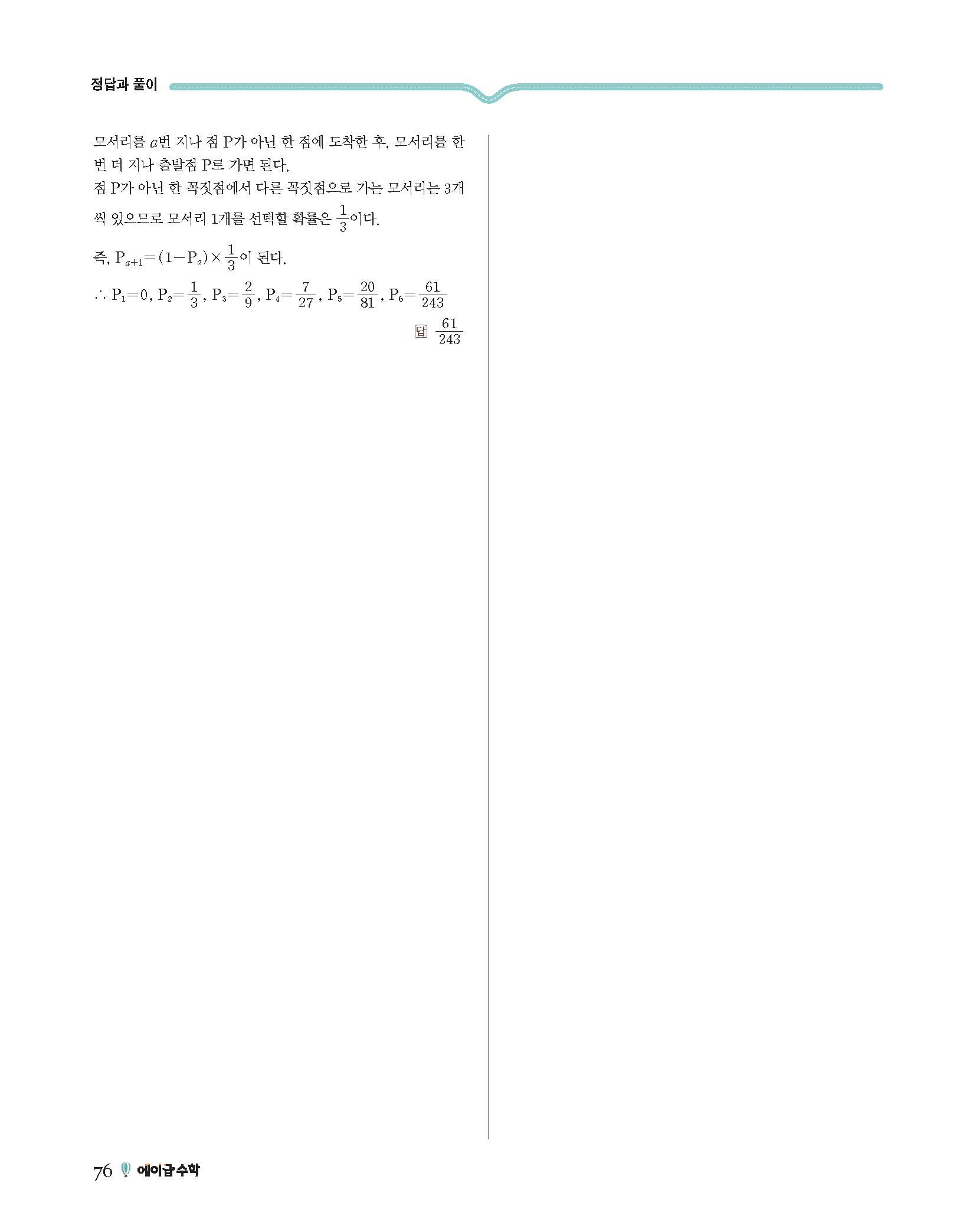 정답과 풀이

모서리를 $a$번 지나 점 P가 아닌 한 점에 도착한 후, 모서리를 한 번 더 지나 출발점 P로 가면 된다.
점 P가 아닌 한 꼭짓점에서 다른 꼭짓점으로 가는 모서리는 3개씩 있으므로 모서리 1개를 선택할 확률은 $\frac{1}{3}$이다.

즉, $P_{a+1}=(1-P_a)\times\frac{1}{3}$이 된다.

$\therefore P_1=0, P_2=\frac{1}{3}, P_3=\frac{2}{9}, P_4=\frac{7}{27}, P_5=\frac{20}{81}, P_6=\frac{61}{243}$

답 $\frac{61}{243}$

76 에이급수학